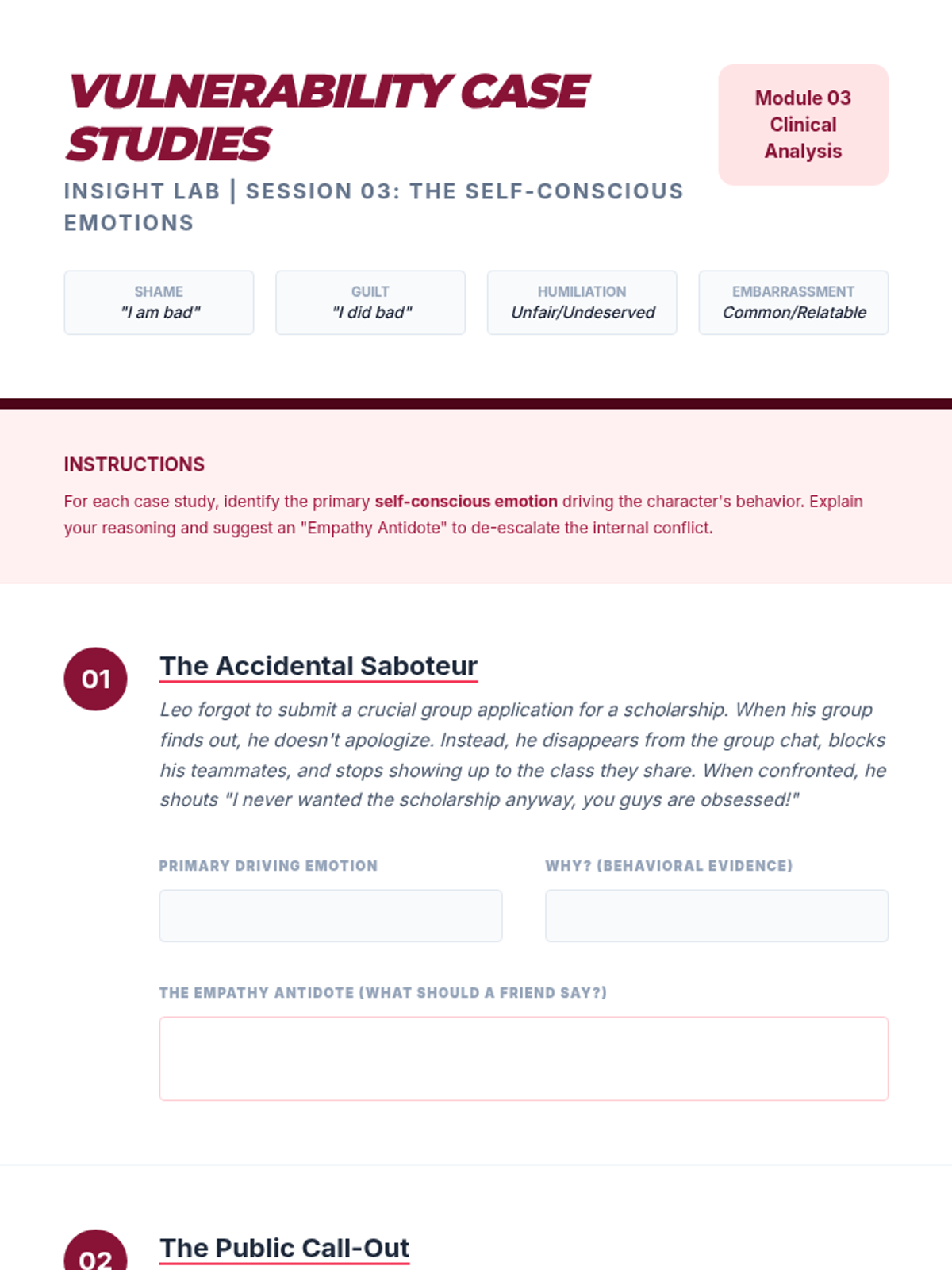 VULNERABILITY CASE STUDIES

INSIGHT LAB | SESSION 03: THE SELF-CONSCIOUS EMOTIONS

Module 03
Clinical
Analysis

SHAME
"I am bad"

GUILT
"I did bad"

HUMILIATION
Unfair/Undeserved

EMBARRASSMENT
Common/Relatable

INSTRUCTIONS

For each case study, identify the primary self-conscious emotion driving the character's behavior. Explain your reasoning and suggest an "Empathy Antidote" to de-escalate the internal conflict.

01

The Accidental Saboteur

Leo forgot to submit a crucial group application for a scholarship. When his group finds out, he doesn't apologize. Instead, he disappears from the group chat, blocks his teammates, and stops showing up to the class they share. When confronted, he shouts "I never wanted the scholarship anyway, you guys are obsessed!"

PRIMARY DRIVING EMOTION

WHY? (BEHAVIORAL EVIDENCE)

THE EMPATHY ANTIDOTE (WHAT SHOULD A FRIEND SAY?)

02

The Public Call-Out